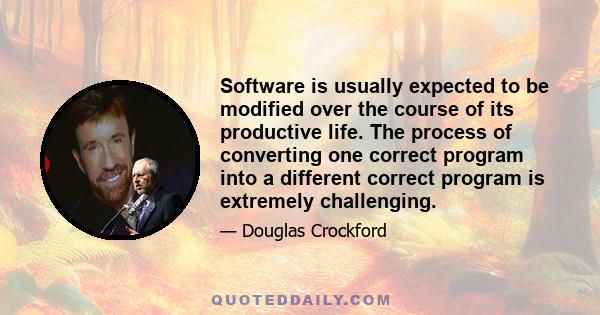 Software is usually expected to be modified over the course of its productive life. The process of converting one correct program into a different correct program is extremely challenging.

— Douglas Crockford

QUOTEDDAILY.COM